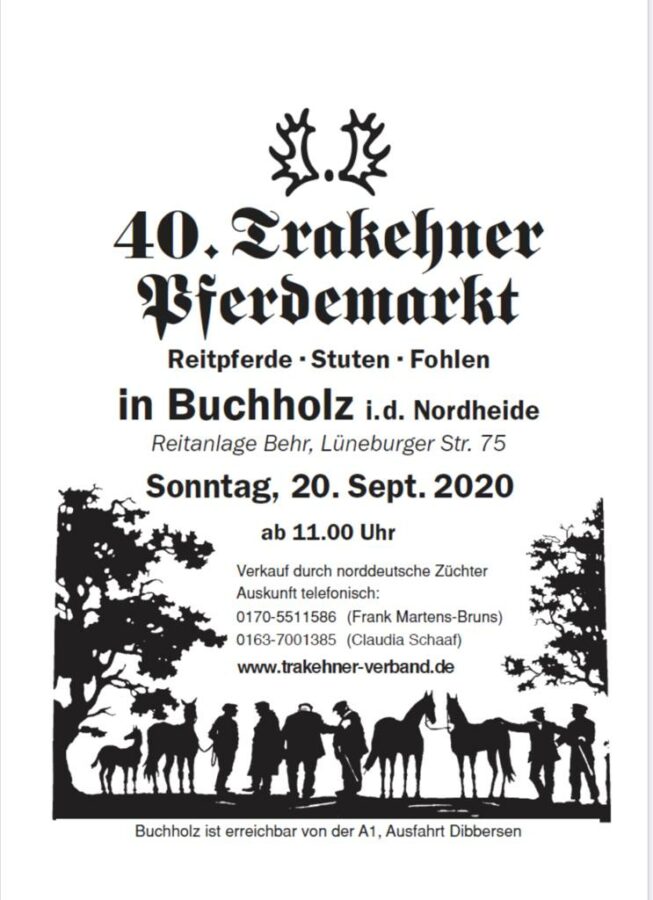 40. Trakehner Pferdemarkt

Reitpferde · Stuten · Fohlen

in Buchholz i.d. Nordheide

Reitanlage Behr, Lüneburger Str. 75

Sonntag, 20. Sept. 2020

ab 11.00 Uhr

Verkauf durch norddeutsche Züchter
Auskunft telefonisch:
0170-5511586 (Frank Martens-Bruns)
0163-7001385 (Claudia Schaaf)
www.trakehner-verband.de

Buchholz ist erreichbar von der A1, Ausfahrt Dibbersen